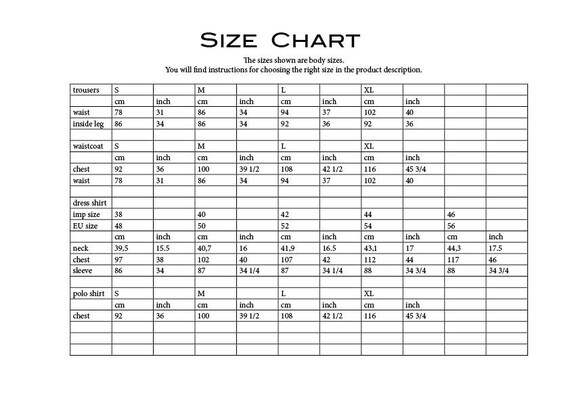 SIZE CHART

The sizes shown are body sizes.
You will find instructions for choosing the right size in the product description.

| trousers | S | | M | | L | | XL | | | |
|---|---|---|---|---|---|---|---|---|---|---|
| | cm | inch | cm | inch | cm | inch | cm | inch | | |
| waist | 78 | 31 | 86 | 34 | 94 | 37 | 102 | 40 | | |
| inside leg | 86 | 34 | 86 | 34 | 92 | 36 | 92 | 36 | | |
| | | | | | | | | | | |
| waistcoat | S | | M | | L | | XL | | | |
| | cm | inch | cm | inch | cm | inch | cm | inch | | |
| chest | 92 | 36 | 100 | 39 1/2 | 108 | 42 1/2 | 116 | 45 3/4 | | |
| waist | 78 | 31 | 86 | 34 | 94 | 37 | 102 | 40 | | |
| | | | | | | | | | | |
| dress shirt | | | | | | | | | | |
| imp size | 38 | | 40 | | 42 | | 44 | | 46 | |
| EU size | 48 | | 50 | | 52 | | 54 | | 56 | |
| | cm | inch | cm | inch | cm | inch | cm | inch | cm | inch |
| neck | 39,5 | 15.5 | 40,7 | 16 | 41,9 | 16.5 | 43,1 | 17 | 44,3 | 17.5 |
| chest | 97 | 38 | 102 | 40 | 107 | 42 | 112 | 44 | 117 | 46 |
| sleeve | 86 | 34 | 87 | 34 1/4 | 87 | 34 1/4 | 88 | 34 3/4 | 88 | 34 3/4 |
| | | | | | | | | | | |
| polo shirt | S | | M | | L | | XL | | | |
| | cm | inch | cm | inch | cm | inch | cm | inch | | |
| chest | 92 | 36 | 100 | 39 1/2 | 108 | 42 1/2 | 116 | 45 3/4 | | |
| | | | | | | | | | | |
| | | | | | | | | | | |
| | | | | | | | | | | |